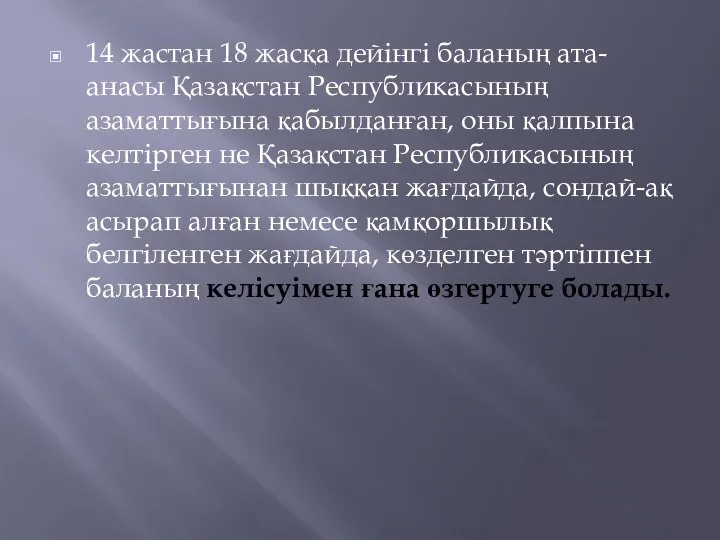 14 жастан 18 жасқа дейінгі баланың ата-анасы Қазақстан Республикасының азаматтығына қабылданған, оны қалпына келтірген не Қазақстан Республикасының азаматтығынан шыққан жағдайда, сондай-ақ асырап алған немесе қамқоршылық белгіленген жағдайда, көзделген тәртіппен баланың келісуімен ғана өзгертуге болады.